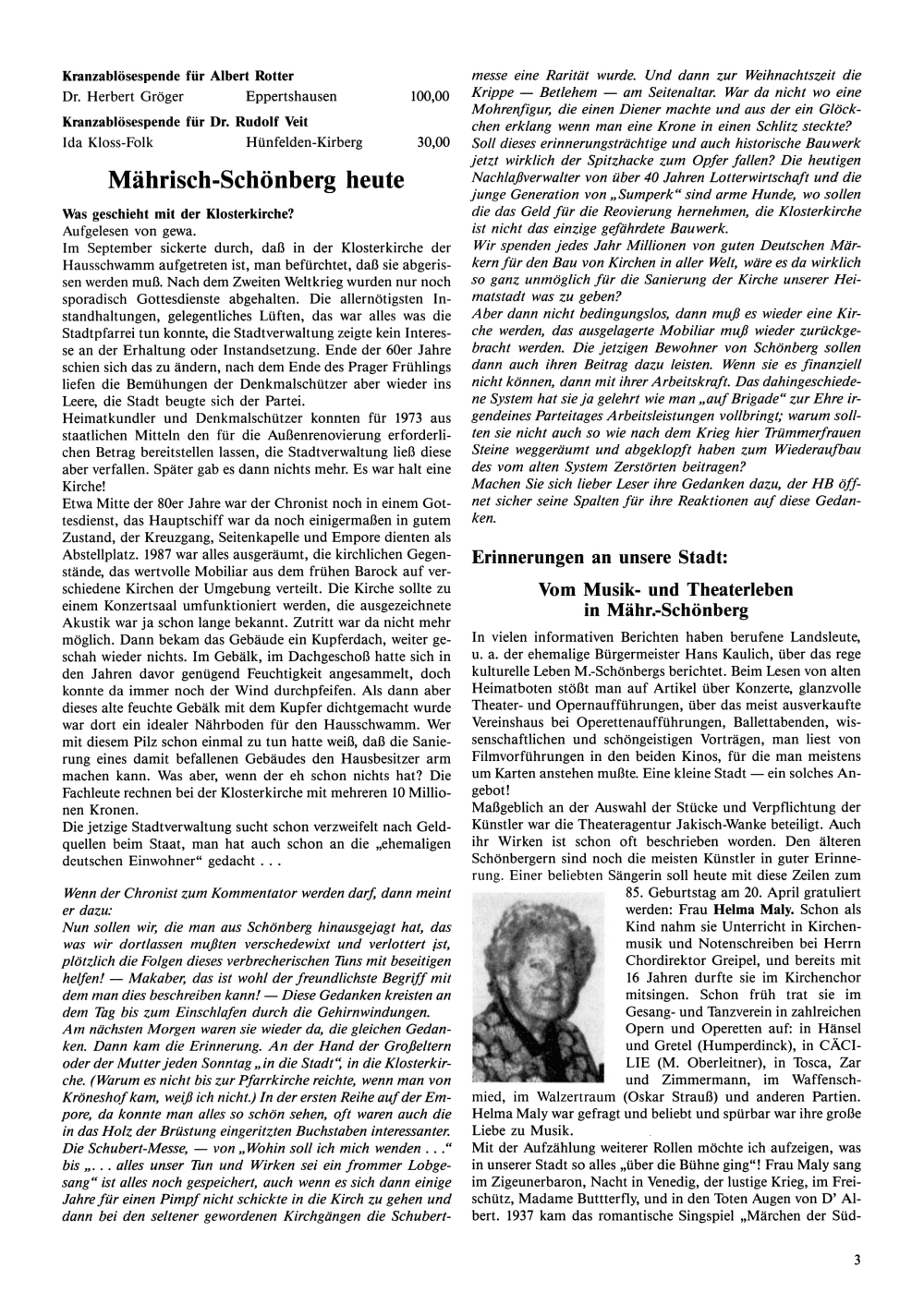 Kranzablösespende für Albert Rotter
Dr. Herbert Gröger Eppertshausen 100,00
Kranzablösespende für Dr. Rudolf Veit
Ida Kloss-Folk Hünfelden-Kirberg 30,00

Mährisch-Schönberg heute

Was geschieht mit der Klosterkirche?
Aufgelesen von gewa.
Im September sickerte durch, daß in der Klosterkirche der Hausschwamm aufgetreten ist, man befürchtet, daß sie abgerissen werden muß. Nach dem Zweiten Weltkrieg wurden nur noch sporadisch Gottesdienste abgehalten. Die allernötigsten Instandhaltungen, gelegentliches Lüften, das war alles was die Stadtpfarrei tun konnte, die Stadtverwaltung zeigte kein Interesse an der Erhaltung oder Instandsetzung. Ende der 60er Jahre schien sich das zu ändern, nach dem Ende des Prager Frühlings liefen die Bemühungen der Denkmalschützer aber wieder ins Leere, die Stadt beugte sich der Partei.
Heimatkundler und Denkmalschützer konnten für 1973 aus staatlichen Mitteln den für die Außenrenovierung erforderlichen Betrag bereitstellen lassen, die Stadtverwaltung ließ diese aber verfallen. Später gab es dann nichts mehr. Es war halt eine Kirche!
Etwa Mitte der 80er Jahre war der Chronist noch in einem Gottesdienst, das Hauptschiff war da noch einigermaßen in gutem Zustand, der Kreuzgang, Seitenkapelle und Empore dienten als Abstellplatz. 1987 war alles ausgeräumt, die kirchlichen Gegenstände, das wertvolle Mobiliar aus dem frühen Barock auf verschiedene Kirchen der Umgebung verteilt. Die Kirche sollte zu einem Konzertsaal umfunktioniert werden, die ausgezeichnete Akustik war ja schon lange bekannt. Zutritt war da nicht mehr möglich. Dann bekam das Gebäude ein Kupferdach, weiter geschah wieder nichts. Im Gebälk, im Dachgeschoß hatte sich in den Jahren davor genügend Feuchtigkeit angesammelt, doch konnte da immer noch der Wind durchpfeifen. Als dann aber dieses alte feuchte Gebälk mit dem Kupfer dichtgemacht wurde war dort ein idealer Nährboden für den Hausschwamm. Wer mit diesem Pilz schon einmal zu tun hatte weiß, daß die Sanierung eines damit befallenen Gebäudes den Hausbesitzer arm machen kann. Was aber, wenn der eh schon nichts hat? Die Fachleute rechnen bei der Klosterkirche mit mehreren 10 Millionen Kronen.
Die jetzige Stadtverwaltung sucht schon verzweifelt nach Geldquellen beim Staat, man hat auch schon an die „ehemaligen deutschen Einwohner“ gedacht . . .

Wenn der Chronist zum Kommentator werden darf, dann meint er dazu:
Nun sollen wir, die man aus Schönberg hinausgejagt hat, das was wir dortlassen mußten verschedewixt und verlottert ist, plötzlich die Folgen dieses verbrecherischen Tuns mit beseitigen helfen! — Makaber, das ist wohl der freundlichste Begriff mit dem man dies beschreiben kann! — Diese Gedanken kreisten an dem Tag bis zum Einschlafen durch die Gehirnwindungen.
Am nächsten Morgen waren sie wieder da, die gleichen Gedanken. Dann kam die Erinnerung. An der Hand der Großeltern oder der Mutter jeden Sonntag „in die Stadt“, in die Klosterkirche. (Warum es nicht bis zur Pfarrkirche reichte, wenn man von Kröneshof kam, weiß ich nicht.) In der ersten Reihe auf der Empore, da konnte man alles so schön sehen, oft waren auch die in das Holz der Brüstung eingeritzten Buchstaben interessanter. Die Schubert-Messe, — von „Wohin soll ich mich wenden . . .“ bis „. . . alles unser Tun und Wirken sei ein frommer Lobgesang“ ist alles noch gespeichert, auch wenn es sich dann einige Jahre für einen Pimpf nicht schickte in die Kirch zu gehen und dann bei den seltener gewordenen Kirchgängen die Schubertmesse eine Rarität wurde. Und dann zur Weihnachtszeit die Krippe — Betlehem — am Seitenaltar. War da nicht wo eine Mohrenfigur, die einen Diener machte und aus der ein Glöckchen erklang wenn man eine Krone in einen Schlitz steckte? Soll dieses erinnerungsträchtige und auch historische Bauwerk jetzt wirklich der Spitzhacke zum Opfer fallen? Die heutigen Nachlaßverwalter von über 40 Jahren Lotterwirtschaft und die junge Generation von „Sumperk“ sind arme Hunde, wo sollen die das Geld für die Reovierung hernehmen, die Klosterkirche ist nicht das einzige gefährdete Bauwerk.
Wir spenden jedes Jahr Millionen von guten Deutschen Märkern für den Bau von Kirchen in aller Welt, wäre es da wirklich so ganz unmöglich für die Sanierung der Kirche unserer Heimatstadt was zu geben?
Aber dann nicht bedingungslos, dann muß es wieder eine Kirche werden, das ausgelagerte Mobiliar muß wieder zurückgebracht werden. Die jetzigen Bewohner von Schönberg sollen dann auch ihren Beitrag dazu leisten. Wenn sie es finanziell nicht können, dann mit ihrer Arbeitskraft. Das dahingeschiedene System hat sie ja gelehrt wie man „auf Brigade“ zur Ehre irgendeines Parteitages Arbeitsleistungen vollbringt; warum sollten sie nicht auch so wie nach dem Krieg hier Trümmerfrauen Steine weggeräumt und abgeklopft haben zum Wiederaufbau des vom alten System Zerstörten beitragen?
Machen Sie sich lieber Leser ihre Gedanken dazu, der HB öffnet sicher seine Spalten für ihre Reaktionen auf diese Gedanken.

Erinnerungen an unsere Stadt:

Vom Musik- und Theaterleben in Mähr.-Schönberg

In vielen informativen Berichten haben berufene Landsleute, u. a. der ehemalige Bürgermeister Hans Kaulich, über das rege kulturelle Leben M.-Schönbergs berichtet. Beim Lesen von alten Heimatboten stößt man auf Artikel über Konzerte, glanzvolle Theater- und Opernaufführungen, über das meist ausverkaufte Vereinshaus bei Operettenaufführungen, Ballettabenden, wissenschaftlichen und schöngeistigen Vorträgen, man liest von Filmvorführungen in den beiden Kinos, für die man meistens um Karten anstehen mußte. Eine kleine Stadt — ein solches Angebot!
Maßgeblich an der Auswahl der Stücke und Verpflichtung der Künstler war die Theateragentur Jakisch-Wanke beteiligt. Auch ihr Wirken ist schon oft beschrieben worden. Den älteren Schönbergern sind noch die meisten Künstler in guter Erinnerung. Einer beliebten Sängerin soll heute mit diese Zeilen zum 85. Geburtstag am 20. April gratuliert werden: Frau Helma Maly. Schon als Kind nahm sie Unterricht in Kirchenmusik und Notenschreiben bei Herrn Chordirektor Greipel, und bereits mit 16 Jahren durfte sie im Kirchenchor mitsingen. Schon früh trat sie im Gesang- und Tanzverein in zahlreichen Opern und Operetten auf: in Hänsel und Gretel (Humperdinck), in CÄCILIE (M. Oberleitner), in Tosca, Zar und Zimmermann, im Waffenschmied, im Walzertraum (Oskar Strauß) und anderen Partien. Helma Maly war gefragt und beliebt und spürbar war ihre große Liebe zu Musik.
Mit der Aufzählung weiterer Rollen möchte ich aufzeigen, was in unserer Stadt so alles „über die Bühne ging“! Frau Maly sang im Zigeunerbaron, Nacht in Venedig, der lustige Krieg, im Freischütz, Madame Buttterfly, und in den Toten Augen von D' Albert. 1937 kam das romantische Singspiel „Märchen der Süd-

3